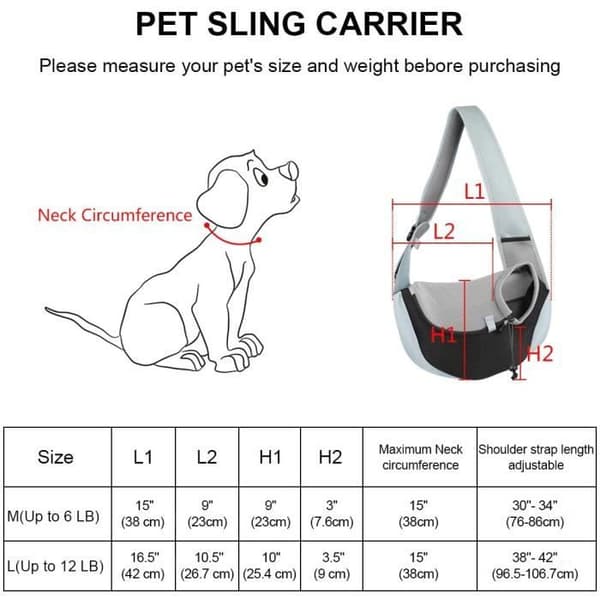 PET SLING CARRIER

Please measure your pet's size and weight bebore purchasing

Neck Circumference

L1

L2

H1

H2

| Size | L1 | L2 | H1 | H2 | Maximum Neck circumference | Shoulder strap length adjustable |
|---|---|---|---|---|---|---|
| M(Up to 6 LB) | 15" (38 cm) | 9" (23cm) | 9" (23cm) | 3" (7.6cm) | 15" (38cm) | 30"- 34" (76-86cm) |
| L(Up to 12 LB) | 16.5" (42 cm) | 10.5" (26.7 cm) | 10" (25.4 cm) | 3.5" (9 cm) | 15" (38cm) | 38"- 42" (96.5-106.7cm) |